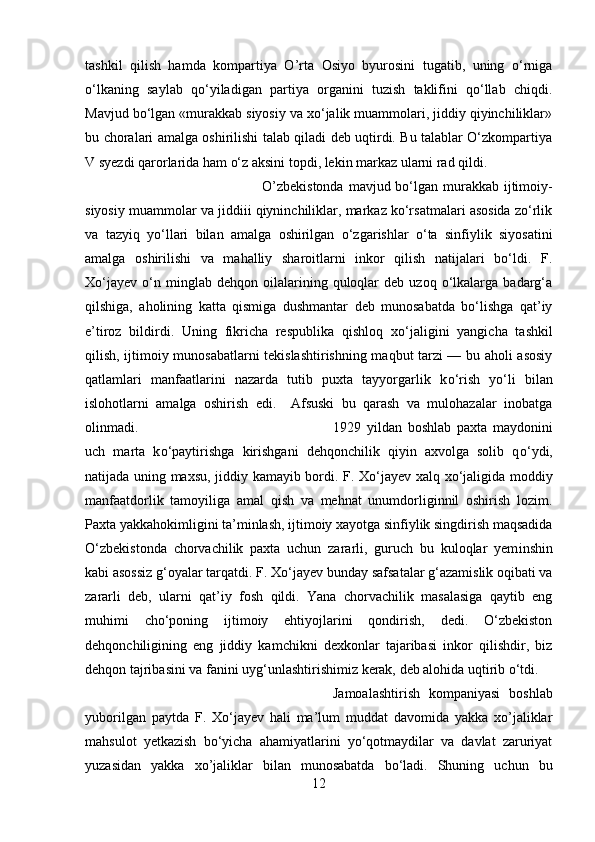 tashkil qilish hamda kompartiya O’rta Osiyo byurosini tugatib, uning o‘rniga o‘lkaning saylab qo‘yiladigan partiya organini tuzish taklifini qo‘llab chiqdi. Mavjud bo‘lgan «murakkab siyosiy va xo‘jalik muammolari, jiddiy qiyinchiliklar» bu choralari amalga oshirilishi talab qiladi deb uqtirdi. Bu talablar O‘zkompartiya V syezdi qarorlarida ham o‘z aksini topdi, lekin markaz ularni rad qildi.

O’zbekistonda mavjud bo‘lgan murakkab ijtimoiy-siyosiy muammolar va jiddiii qiyninchiliklar, markaz ko‘rsatmalari asosida zo‘rlik va tazyiq yo‘llari bilan amalga oshirilgan o‘zgarishlar o‘ta sinfiylik siyosatini amalga oshirilishi va mahalliy sharoitlarni inkor qilish natijalari bo‘ldi. F. Xo‘jayev o‘n minglab dehqon oilalarining quloqlar deb uzoq o‘lkalarga badarg‘a qilshiga, aholining katta qismiga dushmantar deb munosabatda bo‘lishga qat’iy e’tiroz bildirdi. Uning fikricha respublika qishloq xo‘jaligini yangicha tashkil qilish, ijtimoiy munosabatlarni tekislashtirishning maqbut tarzi — bu aholi asosiy qatlamlari manfaatlarini nazarda tutib puxta tayyorgarlik ko‘rish yo‘li bilan islohotlarni amalga oshirish edi. Afsuski bu qarash va mulohazalar inobatga olinmadi. 1929 yildan boshlab paxta maydonini uch marta ko‘paytirishga kirishgani dehqonchilik qiyin axvolga solib qo‘ydi, natijada uning maxsu, jiddiy kamayib bordi. F. Xo‘jayev xalq xo‘jaligida moddiy manfaatdorlik tamoyiliga amal qish va mehnat unumdorliginnil oshirish lozim. Paxta yakkahokimligini ta’minlash, ijtimoiy xayotga sinfiylik singdirish maqsadida O‘zbekistonda chorvachilik paxta uchun zararli, guruch bu kuloqlar yeminshin kabi asossiz g‘oyalar tarqatdi. F. Xo‘jayev bunday safsatalar g‘azamislik oqibati va zararli deb, ularni qat’iy fosh qildi. Yana chorvachilik masalasiga qaytib eng muhimi cho‘poning ijtimoiy ehtiyojlarini qondirish, dedi. O‘zbekiston dehqonchiligining eng jiddiy kamchikni dexkonlar tajaribasi inkor qilishdir, biz dehqon tajribasini va fanini uyg‘unlashtirishimiz kerak, deb alohida uqtirib o‘tdi.

Jamoalashtirish kompaniyasi boshlab yuborilgan paytda F. Xo‘jayev hali ma’lum muddat davomida yakka xo’jaliklar mahsulot yetkazish bo‘yicha ahamiyatlarini yo‘qotmaydilar va davlat zaruriyat yuzasidan yakka xo’jaliklar bilan munosabatda bo‘ladi. Shuning uchun bu

12